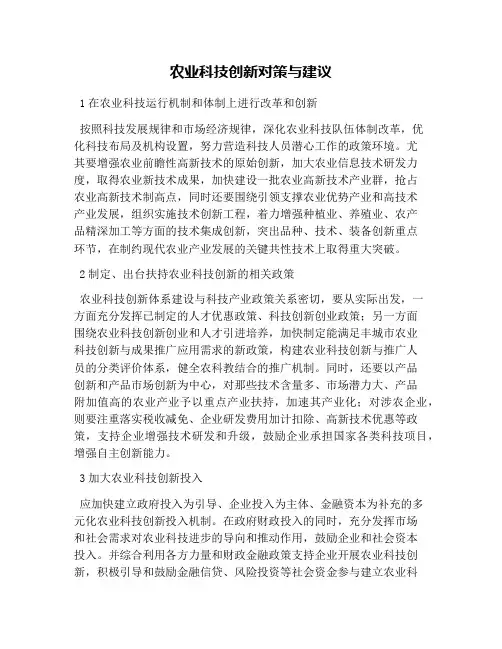 农业科技创新对策与建议

1 在农业科技运行机制和体制上进行改革和创新

按照科技发展规律和市场经济规律，深化农业科技队伍体制改革，优化科技布局及机构设置，努力营造科技人员潜心工作的政策环境。尤其要增强农业前瞻性高新技术的原始创新，加大农业信息技术研发力度，取得农业新技术成果，加快建设一批农业高新技术产业群，抢占农业高新技术制高点，同时还要围绕引领支撑农业优势产业和高技术产业发展，组织实施技术创新工程，着力增强种植业、养殖业、农产品精深加工等方面的技术集成创新，突出品种、技术、装备创新重点环节，在制约现代农业产业发展的关键共性技术上取得重大突破。

2 制定、出台扶持农业科技创新的相关政策

农业科技创新体系建设与科技产业政策关系密切，要从实际出发，一方面充分发挥已制定的人才优惠政策、科技创新创业政策；另一方面围绕农业科技创新创业和人才引进培养，加快制定能满足丰城市农业科技创新与成果推广应用需求的新政策，构建农业科技创新与推广人员的分类评价体系，健全农科教结合的推广机制。同时，还要以产品创新和产品市场创新为中心，对那些技术含量多、市场潜力大、产品附加值高的农业产业予以重点产业扶持，加速其产业化；对涉农企业，则要注重落实税收减免、企业研发费用加计扣除、高新技术优惠等政策，支持企业增强技术研发和升级，鼓励企业承担国家各类科技项目，增强自主创新能力。

3 加大农业科技创新投入

应加快建立政府投入为引导、企业投入为主体、金融资本为补充的多元化农业科技创新投入机制。在政府财政投入的同时，充分发挥市场和社会需求对农业科技进步的导向和推动作用，鼓励企业和社会资本投入。并综合利用各方力量和财政金融政策支持企业开展农业科技创新，积极引导和鼓励金融信贷、风险投资等社会资金参与建立农业科